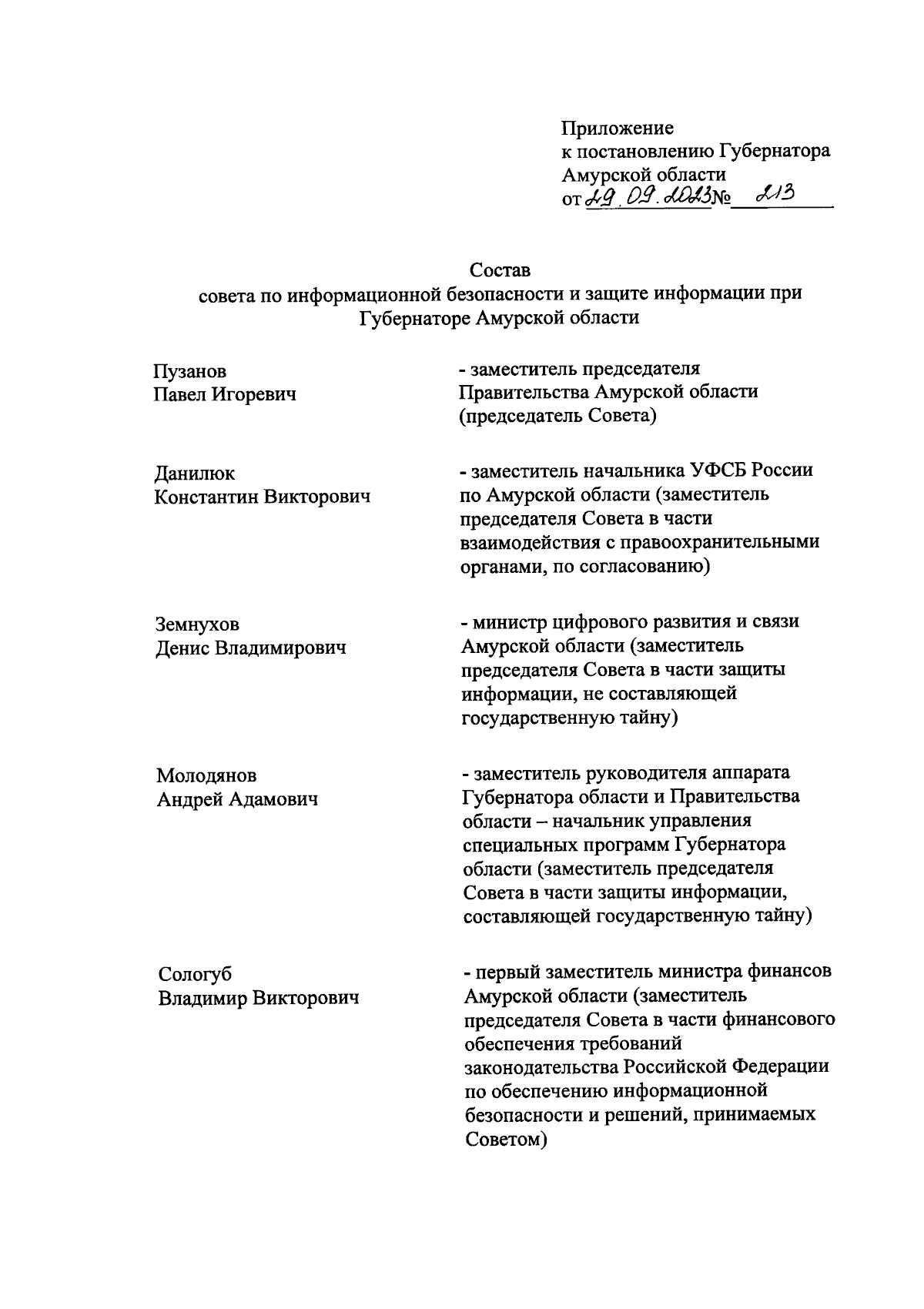 Приложение
к постановлению Губернатора
Амурской области
от 29.09.2023 № 213

Состав
совета по информационной безопасности и защите информации при Губернаторе Амурской области

| | |
|---|---|
| Пузанов Павел Игоревич | - заместитель председателя Правительства Амурской области (председатель Совета) |
| Данилюк Константин Викторович | - заместитель начальника УФСБ России по Амурской области (заместитель председателя Совета в части взаимодействия с правоохранительными органами, по согласованию) |
| Земнухов Денис Владимирович | - министр цифрового развития и связи Амурской области (заместитель председателя Совета в части защиты информации, не составляющей государственную тайну) |
| Молодянов Андрей Адамович | - заместитель руководителя аппарата Губернатора области и Правительства области – начальник управления специальных программ Губернатора области (заместитель председателя Совета в части защиты информации, составляющей государственную тайну) |
| Сологуб Владимир Викторович | - первый заместитель министра финансов Амурской области (заместитель председателя Совета в части финансового обеспечения требований законодательства Российской Федерации по обеспечению информационной безопасности и решений, принимаемых Советом) |